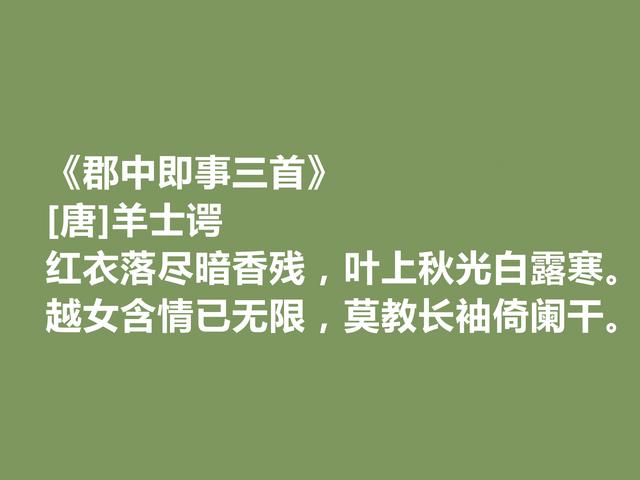 《郡中即事三首》
[唐]羊士谔
红衣落尽暗香残，叶上秋光白露寒。
越女含情已无限，莫教长袖倚阑干。